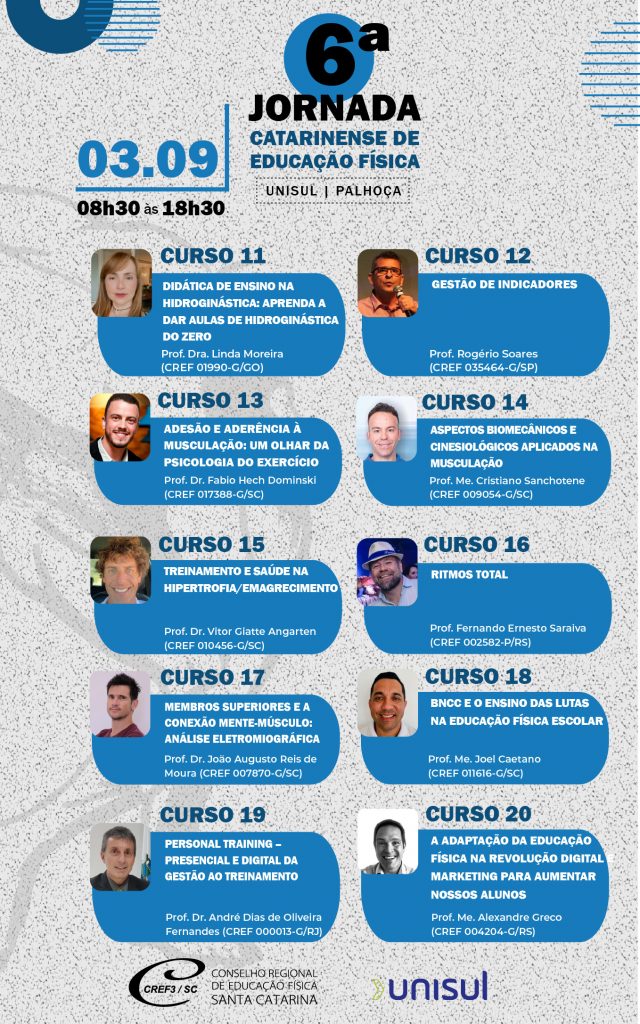 6ª
JORNADA
CATARINENSE DE EDUCAÇÃO FÍSICA
UNISUL | PALHOÇA

03.09
08h30 às 18h30

CURSO 11
DIDÁTICA DE ENSINO NA HIDROGINÁSTICA: APRENDA A DAR AULAS DE HIDROGINÁSTICA DO ZERO
Prof. Dra. Linda Moreira
(CREF 01990-G/GO)

CURSO 12
GESTÃO DE INDICADORES
Prof. Rogério Soares
(CREF 035464-G/SP)

CURSO 13
ADESÃO E ADERÊNCIA À MUSCULAÇÃO: UM OLHAR DA PSICOLOGIA DO EXERCÍCIO
Prof. Dr. Fabio Hech Dominski
(CREF 017388-G/SC)

CURSO 14
ASPECTOS BIOMECÂNICOS E CINESIOLÓGICOS APLICADOS NA MUSCULAÇÃO
Prof. Me. Cristiano Sanchotene
(CREF 009054-G/SC)

CURSO 15
TREINAMENTO E SAÚDE NA HIPERTROFIA/EMAGRECIMENTO
Prof. Dr. Vitor Giatte Angarten
(CREF 010456-G/SC)

CURSO 16
RITMOS TOTAL
Prof. Fernando Ernesto Saraiva
(CREF 002582-P/RS)

CURSO 17
MEMBROS SUPERIORES E A CONEXÃO MENTE-MÚSCULO: ANÁLISE ELETROMIOGRÁFICA
Prof. Dr. João Augusto Reis de Moura (CREF 007870-G/SC)

CURSO 18
BNCC E O ENSINO DAS LUTAS NA EDUCAÇÃO FÍSICA ESCOLAR
Prof. Me. Joel Caetano
(CREF 011616-G/SC)

CURSO 19
PERSONAL TRAINING – PRESENCIAL E DIGITAL DA GESTÃO AO TREINAMENTO
Prof. Dr. André Dias de Oliveira Fernandes (CREF 000013-G/RJ)

CURSO 20
A ADAPTAÇÃO DA EDUCAÇÃO FÍSICA NA REVOLUÇÃO DIGITAL MARKETING PARA AUMENTAR NOSSOS ALUNOS
Prof. Me. Alexandre Greco
(CREF 004204-G/RS)

CREF3/SC
CONSELHO REGIONAL DE EDUCAÇÃO FÍSICA SANTA CATARINA

unisul